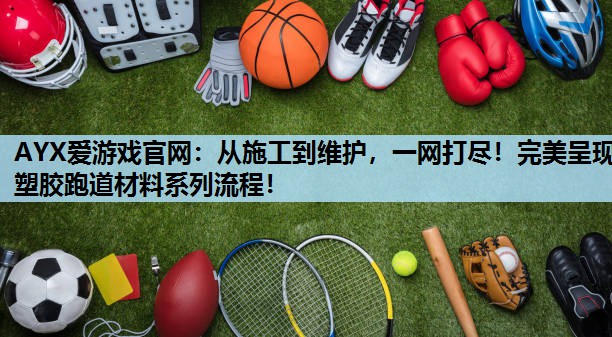 AYX爱游戏官网：从施工到维护，一网打尽！完美呈现塑胶跑道材料系列流程！